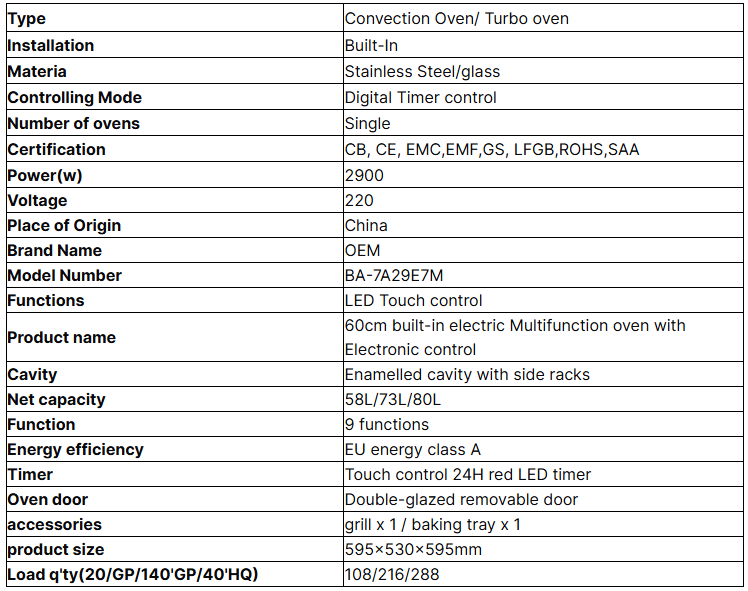 | Type | Convection Oven/ Turbo oven |
|---|---|
| Installation | Built-In |
| Materia | Stainless Steel/glass |
| Controlling Mode | Digital Timer control |
| Number of ovens | Single |
| Certification | CB, CE, EMC,EMF,GS, LFGB,ROHS,SAA |
| Power(w) | 2900 |
| Voltage | 220 |
| Place of Origin | China |
| Brand Name | OEM |
| Model Number | BA-7A29E7M |
| Functions | LED Touch control |
| Product name | 60cm built-in electric Multifunction oven with Electronic control |
| Cavity | Enamelled cavity with side racks |
| Net capacity | 58L/73L/80L |
| Function | 9 functions |
| Energy efficiency | EU energy class A |
| Timer | Touch control 24H red LED timer |
| Oven door | Double-glazed removable door |
| accessories | grill x 1 / baking tray x 1 |
| product size | 595×530×595mm |
| Load q'ty(20/GP/140'GP/40'HQ) | 108/216/288 |